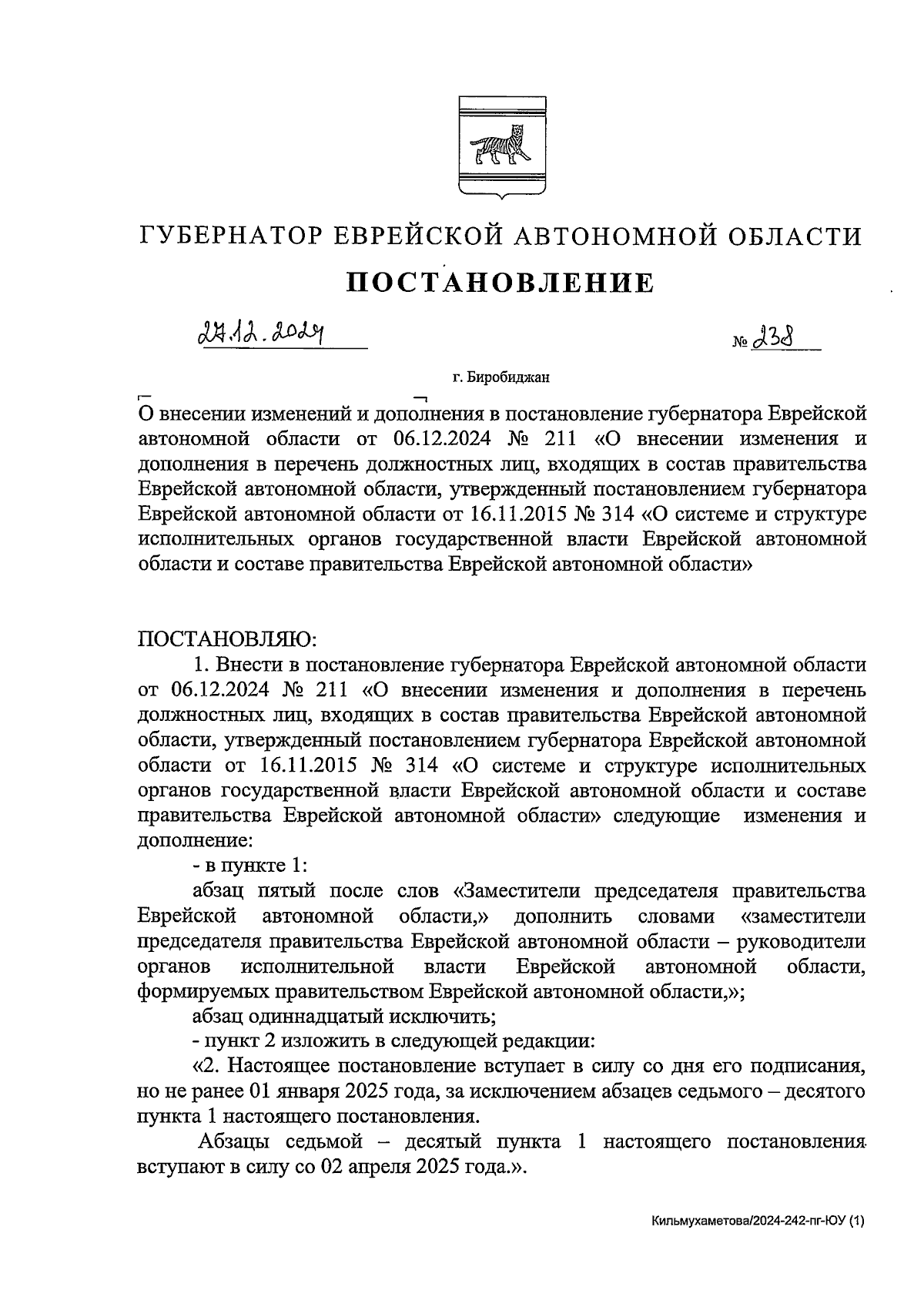 ГУБЕРНАТОР ЕВРЕЙСКОЙ АВТОНОМНОЙ ОБЛАСТИ

ПОСТАНОВЛЕНИЕ

27.12.2024 № 238

г. Биробиджан

О внесении изменений и дополнения в постановление губернатора Еврейской автономной области от 06.12.2024 № 211 «О внесении изменения и дополнения в перечень должностных лиц, входящих в состав правительства Еврейской автономной области, утвержденный постановлением губернатора Еврейской автономной области от 16.11.2015 № 314 «О системе и структуре исполнительных органов государственной власти Еврейской автономной области и составе правительства Еврейской автономной области»

ПОСТАНОВЛЯЮ:

1. Внести в постановление губернатора Еврейской автономной области от 06.12.2024 № 211 «О внесении изменения и дополнения в перечень должностных лиц, входящих в состав правительства Еврейской автономной области, утвержденный постановлением губернатора Еврейской автономной области от 16.11.2015 № 314 «О системе и структуре исполнительных органов государственной власти Еврейской автономной области и составе правительства Еврейской автономной области» следующие изменения и дополнение:

- в пункте 1:

абзац пятый после слов «Заместители председателя правительства Еврейской автономной области,» дополнить словами «заместители председателя правительства Еврейской автономной области – руководители органов исполнительной власти Еврейской автономной области, формируемых правительством Еврейской автономной области,»;

абзац одиннадцатый исключить;

- пункт 2 изложить в следующей редакции:

«2. Настоящее постановление вступает в силу со дня его подписания, но не ранее 01 января 2025 года, за исключением абзацев седьмого – десятого пункта 1 настоящего постановления.

Абзацы седьмой – десятый пункта 1 настоящего постановления вступают в силу со 02 апреля 2025 года.».

Кильмухаметова/2024-242-пг-ЮУ (1)